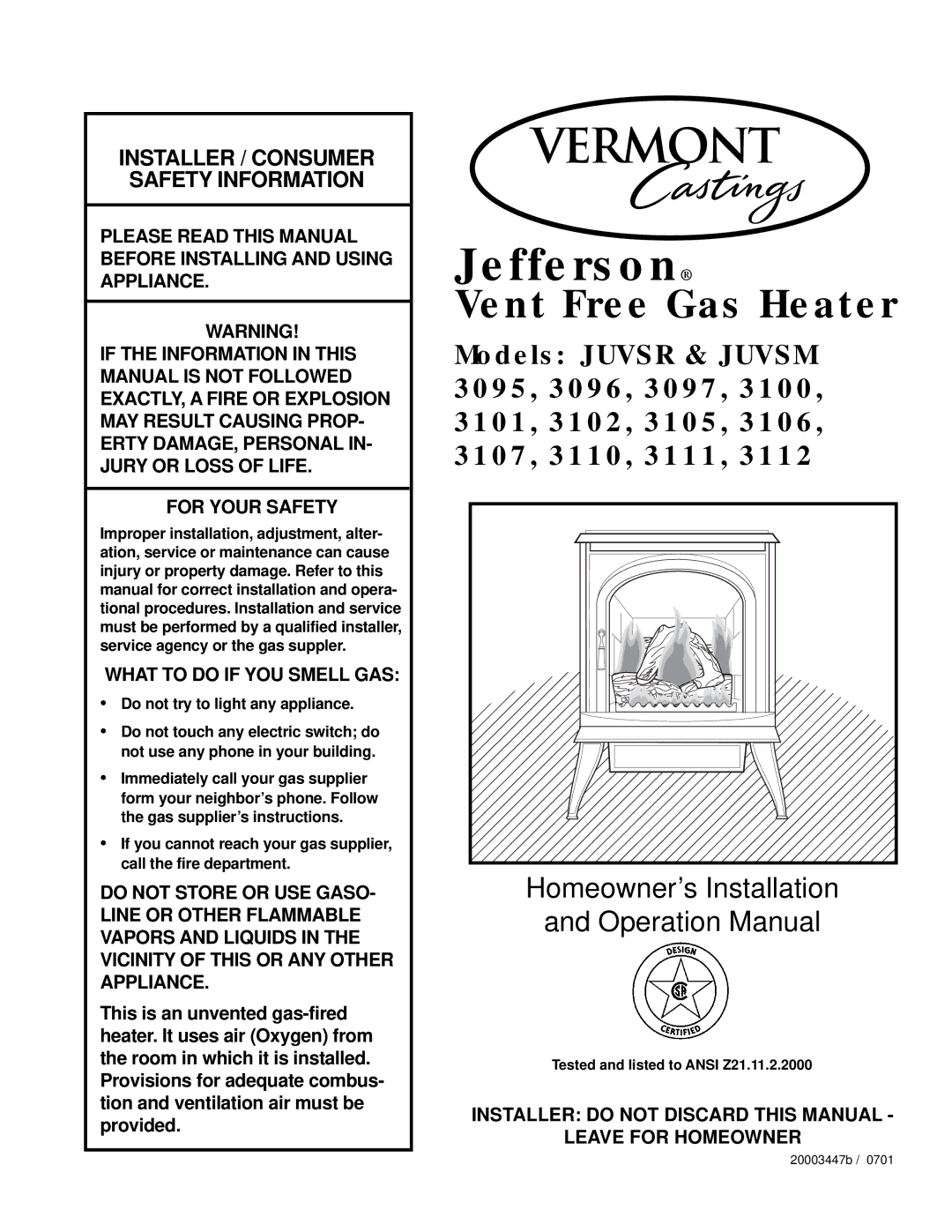 INSTALLER / CONSUMER SAFETY INFORMATION

PLEASE READ THIS MANUAL BEFORE INSTALLING AND USING APPLIANCE.

WARNING!
IF THE INFORMATION IN THIS MANUAL IS NOT FOLLOWED EXACTLY, A FIRE OR EXPLOSION MAY RESULT CAUSING PROPERTY DAMAGE, PERSONAL INJURY OR LOSS OF LIFE.

FOR YOUR SAFETY

Improper installation, adjustment, alteration, service or maintenance can cause injury or property damage. Refer to this manual for correct installation and operational procedures. Installation and service must be performed by a qualified installer, service agency or the gas suppler.

WHAT TO DO IF YOU SMELL GAS:

• Do not try to light any appliance.

• Do not touch any electric switch; do not use any phone in your building.

• Immediately call your gas supplier form your neighbor's phone. Follow the gas supplier's instructions.

• If you cannot reach your gas supplier, call the fire department.

DO NOT STORE OR USE GASOLINE OR OTHER FLAMMABLE VAPORS AND LIQUIDS IN THE VICINITY OF THIS OR ANY OTHER APPLIANCE.

This is an unvented gas-fired heater. It uses air (Oxygen) from the room in which it is installed. Provisions for adequate combustion and ventilation air must be provided.

VERMONT Castings

Jefferson®
Vent Free Gas Heater

Models: JUVSR & JUVSM
3095, 3096, 3097, 3100, 3101, 3102, 3105, 3106, 3107, 3110, 3111, 3112

Homeowner's Installation and Operation Manual

DESIGN
CERTIFIED

Tested and listed to ANSI Z21.11.2.2000

INSTALLER: DO NOT DISCARD THIS MANUAL - LEAVE FOR HOMEOWNER

20003447b / 0701